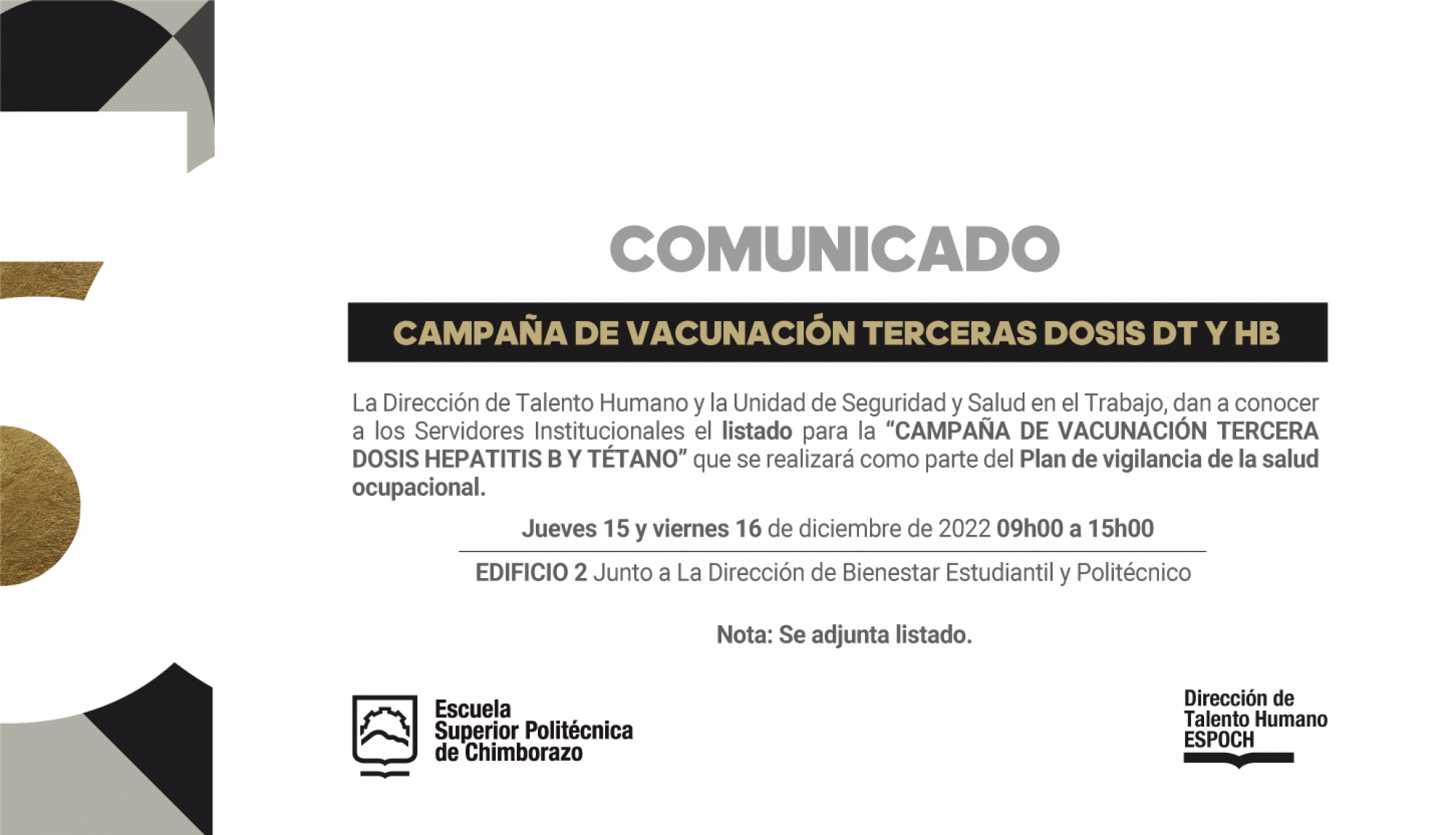 COMUNICADO

CAMPAÑA DE VACUNACIÓN TERCERAS DOSIS DT Y HB

La Dirección de Talento Humano y la Unidad de Seguridad y Salud en el Trabajo, dan a conocer a los Servidores Institucionales el listado para la "CAMPAÑA DE VACUNACIÓN TERCERA DOSIS HEPATITIS B Y TÉTANO" que se realizará como parte del Plan de vigilancia de la salud ocupacional.

Jueves 15 y viernes 16 de diciembre de 2022 09h00 a 15h00

EDIFICIO 2 Junto a La Dirección de Bienestar Estudiantil y Politécnico

Nota: Se adjunta listado.

Escuela
Superior Politécnica
de Chimborazo

Dirección de
Talento Humano
ESPOCH